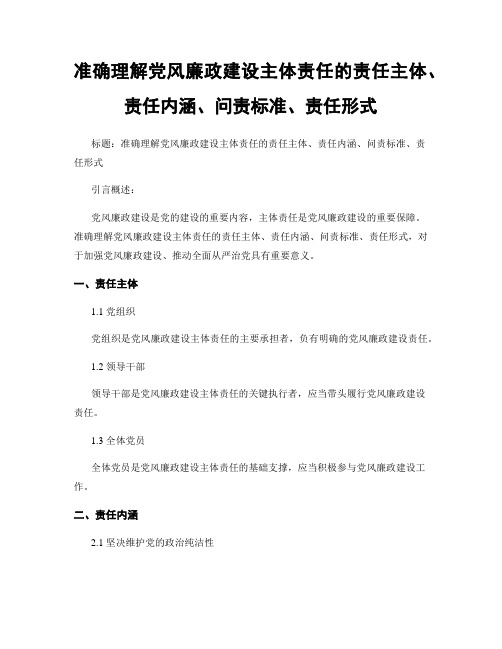 准确理解党风廉政建设主体责任的责任主体、责任内涵、问责标准、责任形式

标题：准确理解党风廉政建设主体责任的责任主体、责任内涵、问责标准、责任形式

引言概述：

党风廉政建设是党的建设的重要内容，主体责任是党风廉政建设的重要保障。准确理解党风廉政建设主体责任的责任主体、责任内涵、问责标准、责任形式，对于加强党风廉政建设、推动全面从严治党具有重要意义。

一、责任主体

1.1 党组织

党组织是党风廉政建设主体责任的主要承担者，负有明确的党风廉政建设责任。

1.2 领导干部

领导干部是党风廉政建设主体责任的关键执行者，应当带头履行党风廉政建设责任。

1.3 全体党员

全体党员是党风廉政建设主体责任的基础支撑，应当积极参与党风廉政建设工作。

二、责任内涵

2.1 坚决维护党的政治纯洁性